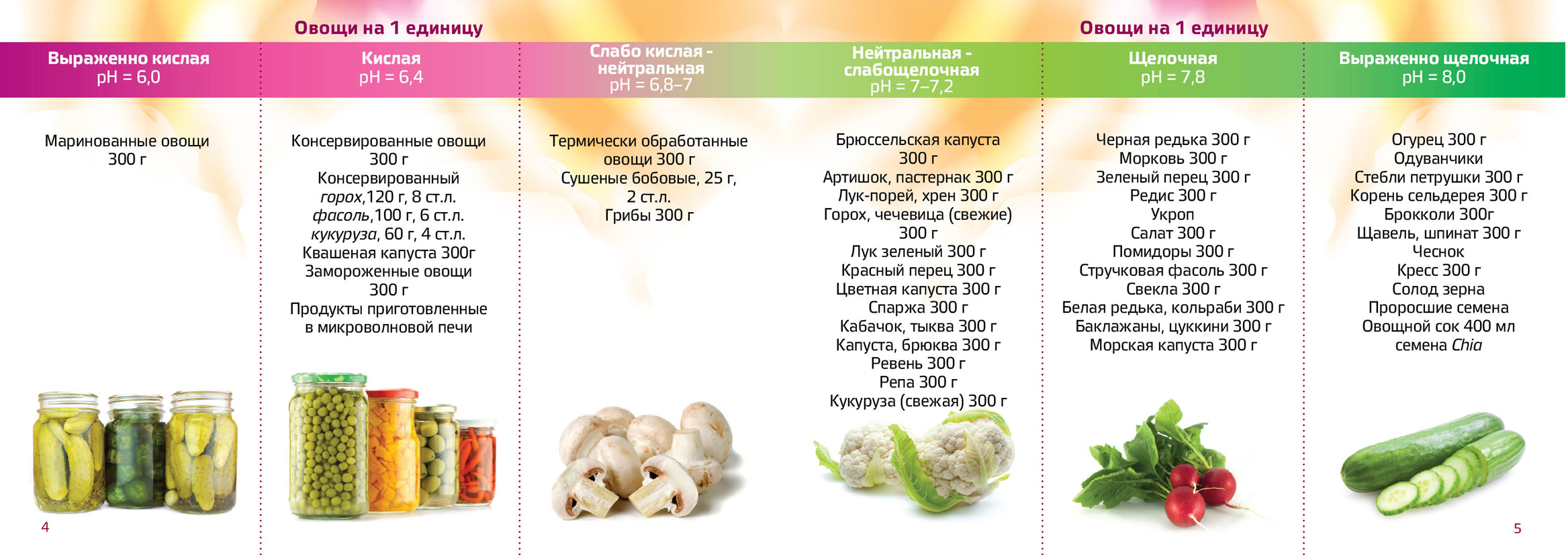 Овощи на 1 единицу

Овощи на 1 единицу

Выраженно кислая
pH = 6,0

Маринованные овощи 300 г

Кислая
pH = 6,4

Консервированные овощи 300 г
Консервированный
горох,120 г, 8 ст.л.
фасоль,100 г, 6 ст.л.
кукуруза, 60 г, 4 ст.л.
Квашеная капуста 300г
Замороженные овощи 300 г
Продукты приготовленные в микроволновой печи

Слабо кислая - нейтральная
pH = 6,8–7

Термически обработанные овощи 300 г
Сушеные бобовые, 25 г, 2 ст.л.
Грибы 300 г

Нейтральная - слабощелочная
pH = 7–7,2

Брюссельская капуста 300 г
Артишок, пастернак 300 г
Лук-порей, хрен 300 г
Горох, чечевица (свежие) 300 г
Лук зеленый 300 г
Красный перец 300 г
Цветная капуста 300 г
Спаржа 300 г
Кабачок, тыква 300 г
Капуста, брюква 300 г
Ревень 300 г
Репа 300 г
Кукуруза (свежая) 300 г

Щелочная
pH = 7,8

Черная редька 300 г
Морковь 300 г
Зеленый перец 300 г
Редис 300 г
Укроп
Салат 300 г
Помидоры 300 г
Стручковая фасоль 300 г
Свекла 300 г
Белая редька, кольраби 300 г
Баклажаны, цуккини 300 г
Морская капуста 300 г

Выраженно щелочная
pH = 8,0

Огурец 300 г
Одуванчики
Стебли петрушки 300 г
Корень сельдерея 300 г
Брокколи 300г
Щавель, шпинат 300 г
Чеснок
Кресс 300 г
Солод зерна
Проросшие семена
Овощной сок 400 мл
семена Chia

4

5